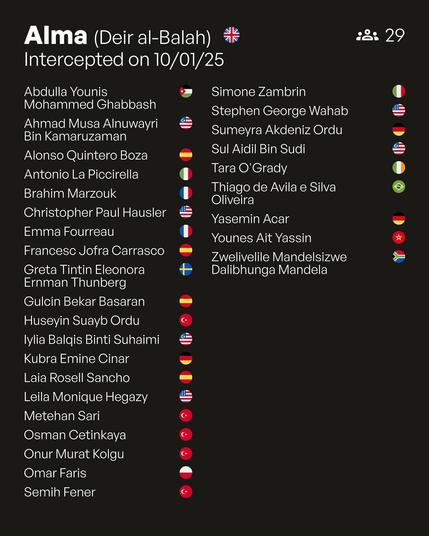 Alma (Deir al-Balah) 29
Intercepted on 10/01/25

Abdulla Younis Mohammed Ghabbash
Ahmad Musa Alnuwayri Bin Kamaruzaman
Alonso Quintero Boza
Antonio La Piccirella
Brahim Marzouk
Christopher Paul Hausler
Emma Fourreau
Francesc Jofra Carrasco
Greta Tintin Eleonora Ernman Thunberg
Gulcin Bekar Basaran
Huseyin Suayb Ordu
Iylia Balqis Binti Suhaimi
Kubra Emine Cinar
Laia Rosell Sancho
Leila Monique Hegazy
Metehan Sari
Osman Cetinkaya
Onur Murat Kolgu
Omar Faris
Semih Fener

Simone Zambrin
Stephen George Wahab
Sumeyra Akdeniz Ordu
Sul Aidil Bin Sudi
Tara O'Grady
Thiago de Avila e Silva Oliveira
Yasemin Acar
Younes Ait Yassin
Zwelivelile Mandelsizwe Dalibhunga Mandela